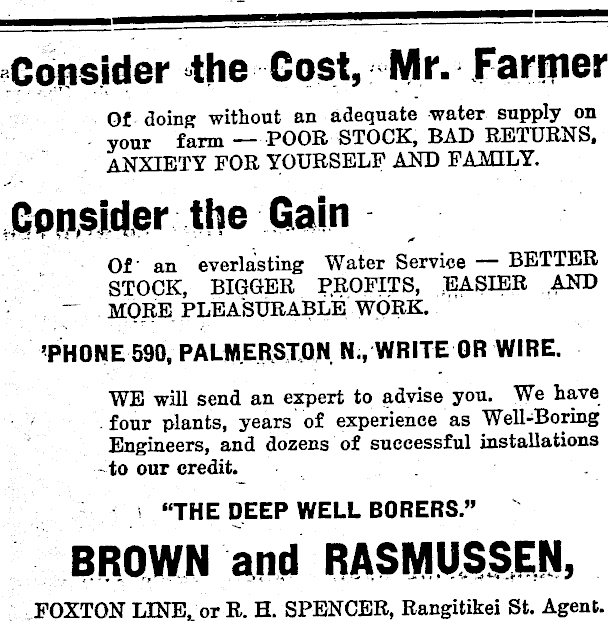 Consider the Cost, Mr. Farmer

Of doing without an adequate water supply on your farm — POOR STOCK, BAD RETURNS, ANXIETY FOR YOURSELF AND FAMILY.

Consider the Gain

Of an everlasting Water Service — BETTER STOCK, BIGGER PROFITS, EASIER AND MORE PLEASURABLE WORK.

'PHONE 590, PALMERSTON N., WRITE OR WIRE.

WE will send an expert to advise you. We have four plants, years of experience as Well-Boring Engineers, and dozens of successful installations to our credit.

"THE DEEP WELL BORERS."

BROWN and RASMUSSEN,

FOXTON LINE, or R. H. SPENCER, Rangitikei St. Agent.